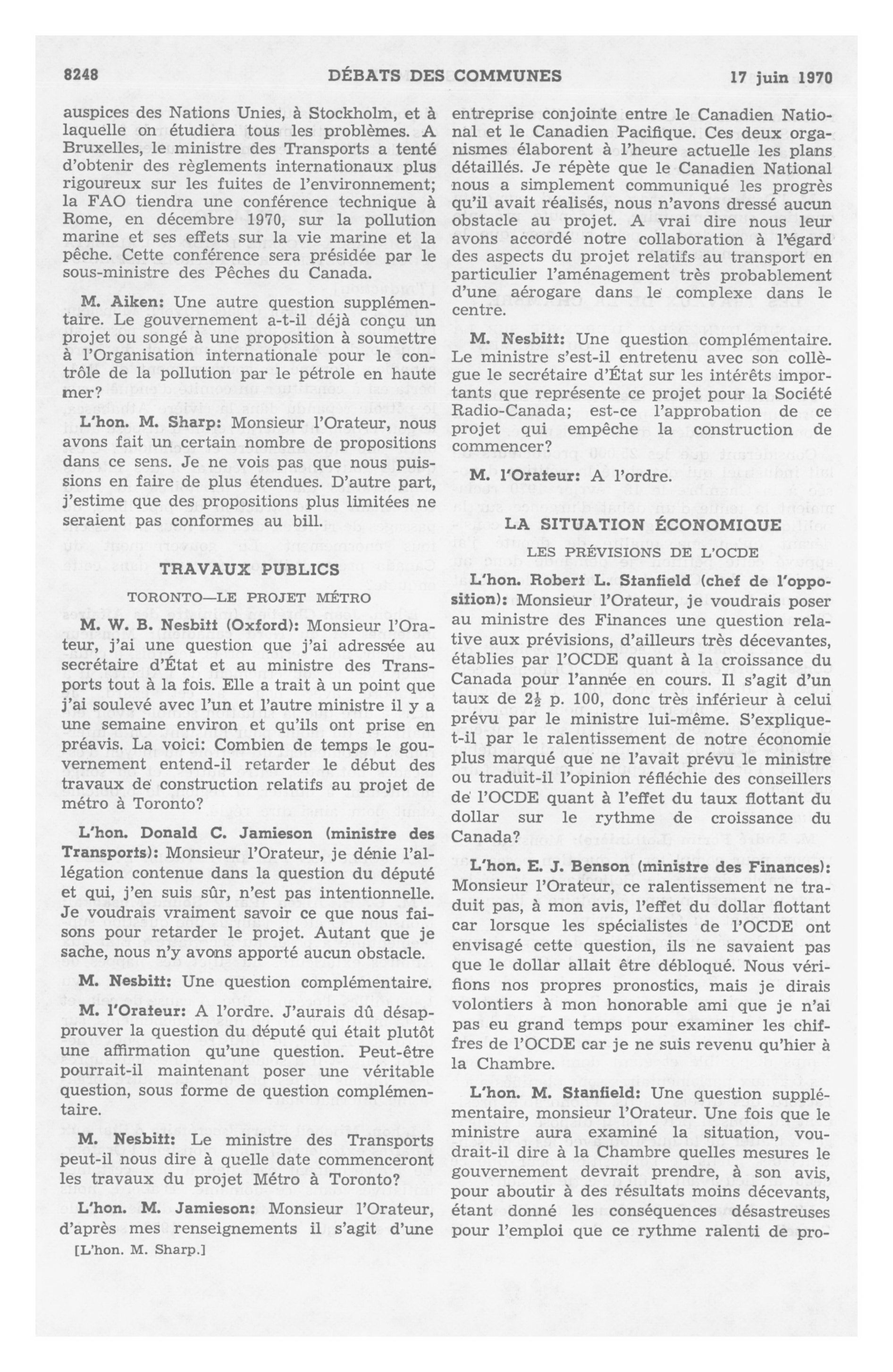 8248 DÉBATS DES COMMUNES 17 juin 1970

auspices des Nations Unies, à Stockholm, et à laquelle on étudiera tous les problèmes. A Bruxelles, le ministre des Transports a tenté d'obtenir des règlements internationaux plus rigoureux sur les fuites de l'environnement; la FAO tiendra une conférence technique à Rome, en décembre 1970, sur la pollution marine et ses effets sur la vie marine et la pêche. Cette conférence sera présidée par le sous-ministre des Pêches du Canada.

M. Aiken: Une autre question supplémentaire. Le gouvernement a-t-il déjà conçu un projet ou songé à une proposition à soumettre à l'Organisation internationale pour le contrôle de la pollution par le pétrole en haute mer?

L'hon. M. Sharp: Monsieur l'Orateur, nous avons fait un certain nombre de propositions dans ce sens. Je ne vois pas que nous puissions en faire de plus étendues. D'autre part, j'estime que des propositions plus limitées ne seraient pas conformes au bill.

TRAVAUX PUBLICS

TORONTO—LE PROJET MÉTRO

M. W. B. Nesbitt (Oxford): Monsieur l'Orateur, j'ai une question que j'ai adressée au secrétaire d'État et au ministre des Transports tout à la fois. Elle a trait à un point que j'ai soulevé avec l'un et l'autre ministre il y a une semaine environ et qu'ils ont prise en préavis. La voici: Combien de temps le gouvernement entend-il retarder le début des travaux de construction relatifs au projet de métro à Toronto?

L'hon. Donald C. Jamieson (ministre des Transports): Monsieur l'Orateur, je dénie l'allégation contenue dans la question du député et qui, j'en suis sûr, n'est pas intentionnelle. Je voudrais vraiment savoir ce que nous faisons pour retarder le projet. Autant que je sache, nous n'y avons apporté aucun obstacle.

M. Nesbitt: Une question complémentaire.

M. l'Orateur: A l'ordre. J'aurais dû désapprouver la question du député qui était plutôt une affirmation qu'une question. Peut-être pourrait-il maintenant poser une véritable question, sous forme de question complémentaire.

M. Nesbitt: Le ministre des Transports peut-il nous dire à quelle date commenceront les travaux du projet Métro à Toronto?

L'hon. M. Jamieson: Monsieur l'Orateur, d'après mes renseignements il s'agit d'une

[L'hon. M. Sharp.]

entreprise conjointe entre le Canadien National et le Canadien Pacifique. Ces deux organismes élaborent à l'heure actuelle les plans détaillés. Je répète que le Canadien National nous a simplement communiqué les progrès qu'il avait réalisés, nous n'avons dressé aucun obstacle au projet. A vrai dire nous leur avons accordé notre collaboration à l'égard des aspects du projet relatifs au transport en particulier l'aménagement très probablement d'une aérogare dans le complexe dans le centre.

M. Nesbitt: Une question complémentaire. Le ministre s'est-il entretenu avec son collègue le secrétaire d'État sur les intérêts importants que représente ce projet pour la Société Radio-Canada; est-ce l'approbation de ce projet qui empêche la construction de commencer?

M. l'Orateur: A l'ordre.

LA SITUATION ÉCONOMIQUE

LES PRÉVISIONS DE L'OCDE

L'hon. Robert L. Stanfield (chef de l'opposition): Monsieur l'Orateur, je voudrais poser au ministre des Finances une question relative aux prévisions, d'ailleurs très décevantes, établies par l'OCDE quant à la croissance du Canada pour l'année en cours. Il s'agit d'un taux de $2\frac{1}{2}$ p. 100, donc très inférieur à celui prévu par le ministre lui-même. S'explique-t-il par le ralentissement de notre économie plus marqué que ne l'avait prévu le ministre ou traduit-il l'opinion réfléchie des conseillers de l'OCDE quant à l'effet du taux flottant du dollar sur le rythme de croissance du Canada?

L'hon. E. J. Benson (ministre des Finances): Monsieur l'Orateur, ce ralentissement ne traduit pas, à mon avis, l'effet du dollar flottant car lorsque les spécialistes de l'OCDE ont envisagé cette question, ils ne savaient pas que le dollar allait être débloqué. Nous vérifions nos propres pronostics, mais je dirais volontiers à mon honorable ami que je n'ai pas eu grand temps pour examiner les chiffres de l'OCDE car je ne suis revenu qu'hier à la Chambre.

L'hon. M. Stanfield: Une question supplémentaire, monsieur l'Orateur. Une fois que le ministre aura examiné la situation, voudrait-il dire à la Chambre quelles mesures le gouvernement devrait prendre, à son avis, pour aboutir à des résultats moins décevants, étant donné les conséquences désastreuses pour l'emploi que ce rythme ralenti de pro-